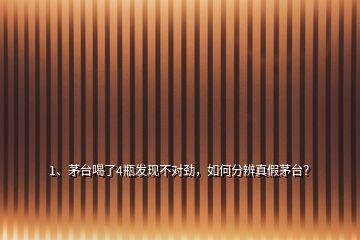 1、茅台喝了4瓶发现不对劲，如何分辨真假茅台？